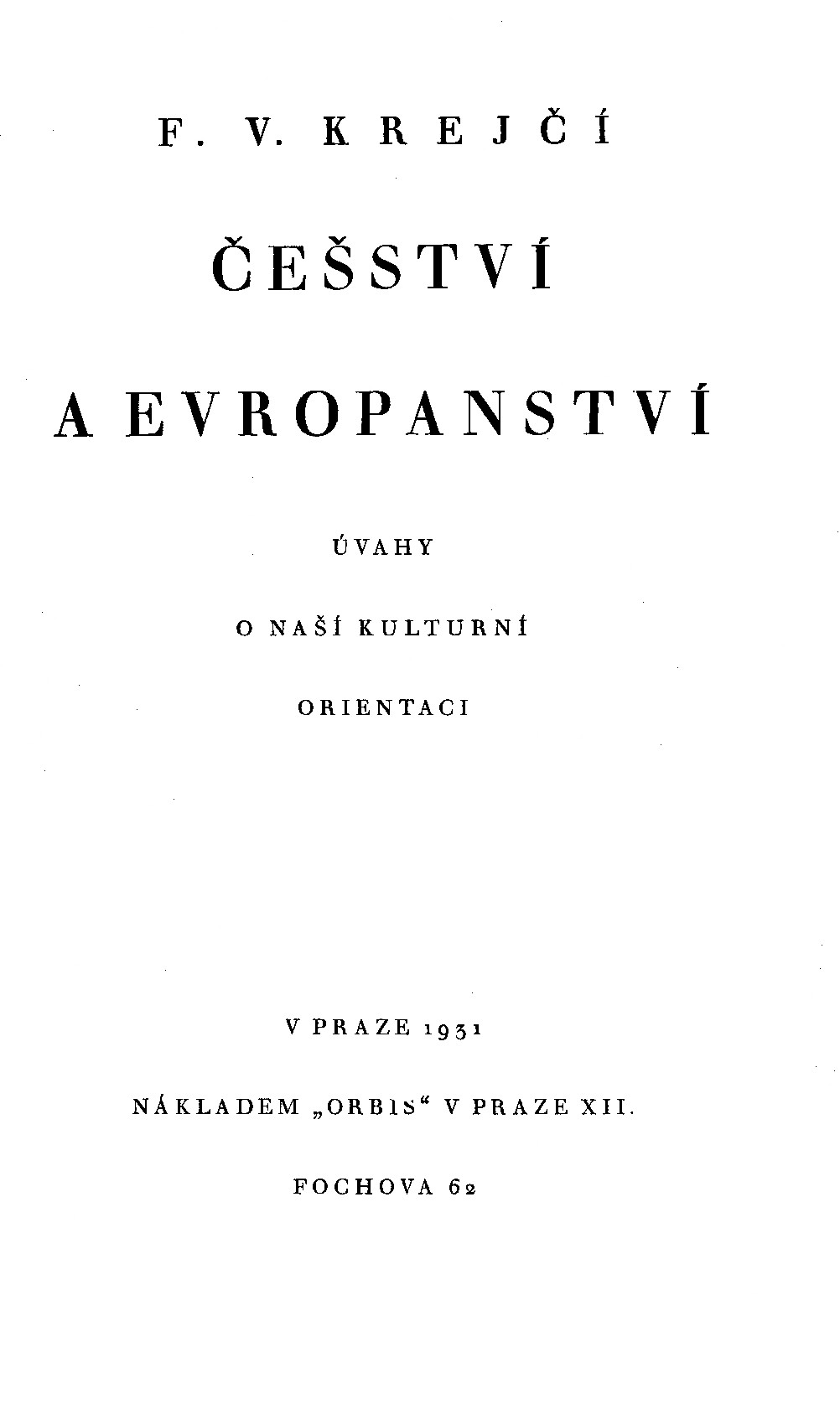 F. V. KREJČÍ

ČEŠSTVÍ

A EVROPANSTVÍ

ÚVAHY

O NAŠÍ KULTURNÍ

ORIENTACI

V PRAZE 1931

NÁKLADEM „ORBIS“ V PRAZE XII.

FOCHOVA 62